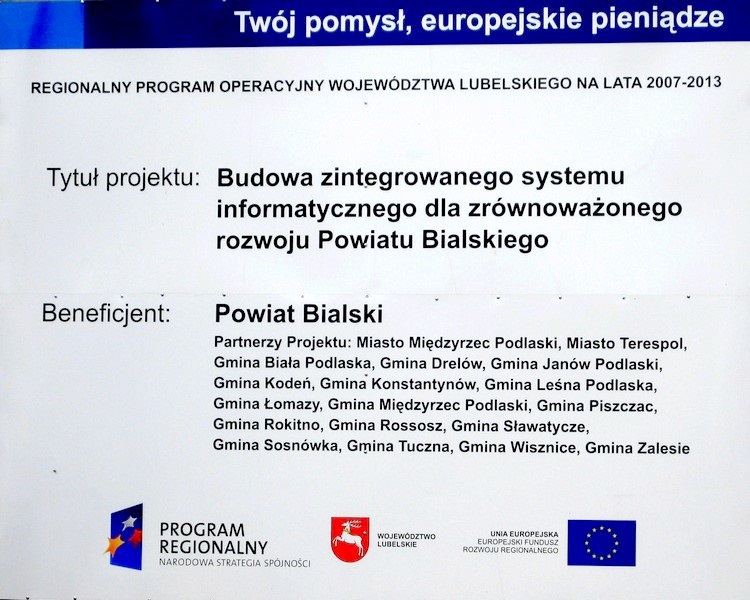 Twój pomysł, europejskie pieniądze

REGIONALNY PROGRAM OPERACYJNY WOJEWÓDZTWA LUBELSKIEGO NA LATA 2007-2013

Tytuł projektu: Budowa zintegrowanego systemu informatycznego dla zrównoważonego rozwoju Powiatu Bialskiego

Beneficjent: Powiat Bialski

Partnerzy Projektu: Miasto Międzyrzec Podlaski, Miasto Terespol, Gmina Biała Podlaska, Gmina Drelów, Gmina Janów Podlaski, Gmina Kodeń, Gmina Konstantynów, Gmina Leśna Podlaska, Gmina Łomazy, Gmina Międzyrzec Podlaski, Gmina Piszczac, Gmina Rokitno, Gmina Rossosz, Gmina Sławatycze, Gmina Sosnówka, Gmina Tuczna, Gmina Wisznice, Gmina Zalesie

PROGRAM REGIONALNY
NARODOWA STRATEGIA SPÓJNOŚCI

WOJEWÓDZTWO LUBELSKIE

UNIA EUROPEJSKA
EUROPEJSKI FUNDUSZ ROZWOJU REGIONALNEGO